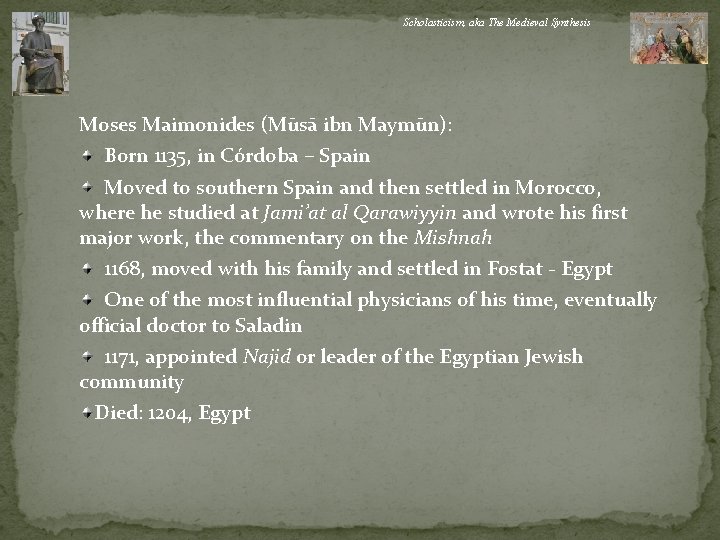 Scholasticism, aka The Medieval Synthesis

Moses Maimonides (Mūsā ibn Maymūn):

Born 1135, in Córdoba – Spain

Moved to southern Spain and then settled in Morocco, where he studied at Jami'at al Qarawiyyin and wrote his first major work, the commentary on the Mishnah

1168, moved with his family and settled in Fostat - Egypt

One of the most influential physicians of his time, eventually official doctor to Saladin

1171, appointed Najid or leader of the Egyptian Jewish community

Died: 1204, Egypt